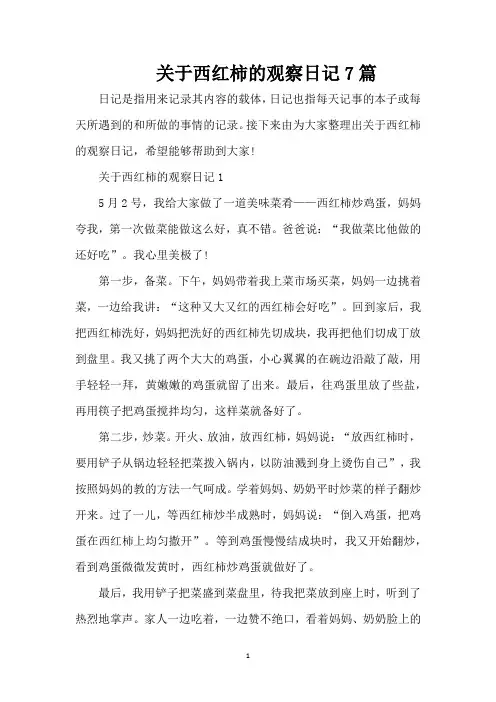 关于西红柿的观察日记7篇

日记是指用来记录其内容的载体，日记也指每天记事的本子或每天所遇到的和所做的事情的记录。接下来由为大家整理出关于西红柿的观察日记，希望能够帮助到大家!

关于西红柿的观察日记1

5月2号，我给大家做了一道美味菜肴——西红柿炒鸡蛋，妈妈夸我，第一次做菜能做这么好，真不错。爸爸说：“我做菜比他做的还好吃”。我心里美极了!

第一步，备菜。下午，妈妈带着我上菜市场买菜，妈妈一边挑着菜，一边给我讲：“这种又大又红的西红柿会好吃”。回到家后，我把西红柿洗好，妈妈把洗好的西红柿先切成块，我再把他们切成丁放到盘里。我又挑了两个大大的鸡蛋，小心翼翼的在碗边沿敲了敲，用手轻轻一拜，黄嫩嫩的鸡蛋就留了出来。最后，往鸡蛋里放了些盐，再用筷子把鸡蛋搅拌均匀，这样菜就备好了。

第二步，炒菜。开火、放油，放西红柿，妈妈说：“放西红柿时，要用铲子从锅边轻轻把菜拨入锅内，以防油溅到身上烫伤自己”，我按照妈妈的教的方法一气呵成。学着妈妈、奶奶平时炒菜的样子翻炒开来。过了一儿，等西红柿炒半成熟时，妈妈说：“倒入鸡蛋，把鸡蛋在西红柿上均匀撒开”。等到鸡蛋慢慢结成块时，我又开始翻炒，看到鸡蛋微微发黄时，西红柿炒鸡蛋就做好了。

最后，我用铲子把菜盛到菜盘里，待我把菜放到座上时，听到了热烈地掌声。家人一边吃着，一边赞不绝口，看着妈妈、奶奶脸上的

1